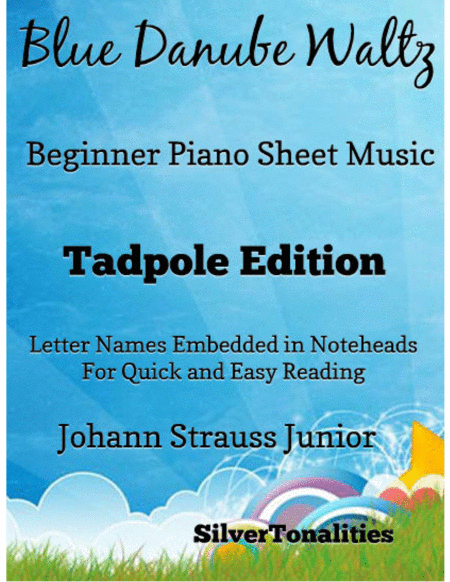 Blue Danube Waltz

Beginner Piano Sheet Music

Tadpole Edition

Letter Names Embedded in Noteheads
For Quick and Easy Reading

Johann Strauss Junior

SilverTonalities